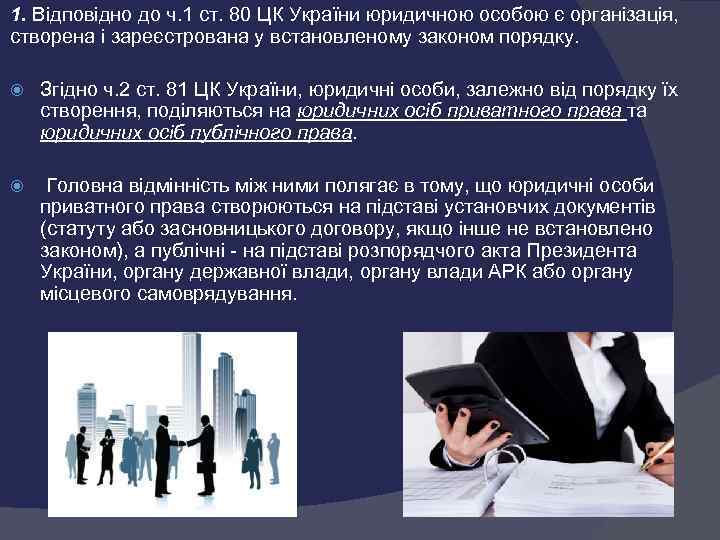 1. Відповідно до ч.1 ст. 80 ЦК України юридичною особою є організація, створена і зареєстрована у встановленому законом порядку.

Згідно ч.2 ст. 81 ЦК України, юридичні особи, залежно від порядку їх створення, поділяються на юридичних осіб приватного права та юридичних осіб публічного права.

Головна відмінність між ними полягає в тому, що юридичні особи приватного права створюються на підставі установчих документів (статуту або засновницького договору, якщо інше не встановлено законом), а публічні - на підставі розпорядчого акта Президента України, органу державної влади, органу влади АРК або органу місцевого самоврядування.